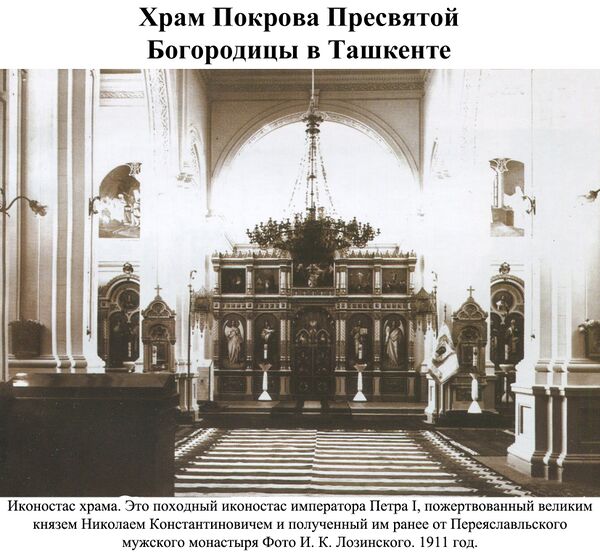 Храм Покрова Пресвятой Богородицы в Ташкенте

Иконостас храма. Это походный иконостас императора Петра I, пожертвованный великим князем Николаем Константиновичем и полученный им ранее от Переяславльского мужского монастыря Фото И. К. Лозинского. 1911 год.